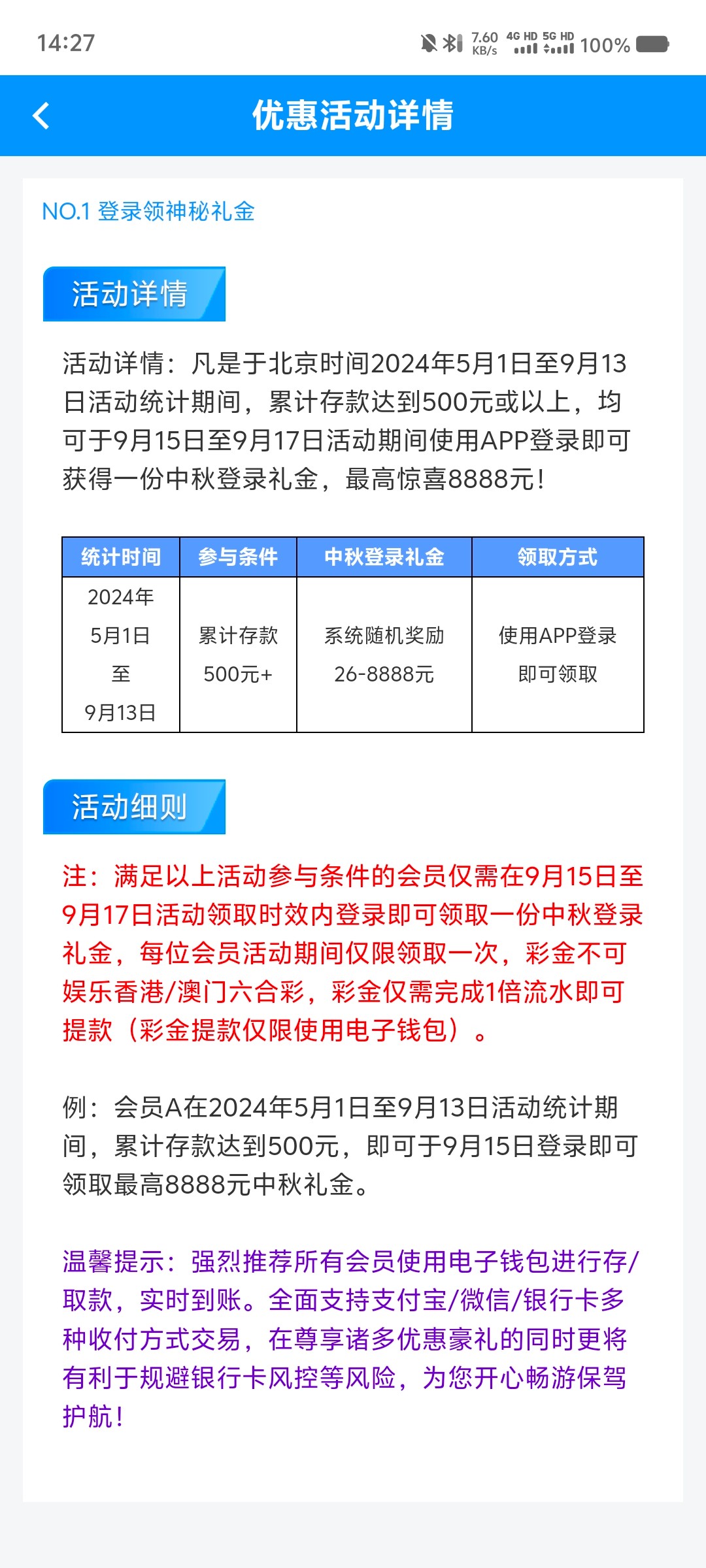 14:27

7.60 KB/s 4G HD 5G HD 100%

优惠活动详情

NO.1 登录领神秘礼金

活动详情

活动详情：凡是于北京时间2024年5月1日至9月13日活动统计期间，累计存款达到500元或以上，均可于9月15日至9月17日活动期间使用APP登录即可获得一份中秋登录礼金，最高惊喜8888元！

| 统计时间 | 参与条件 | 中秋登录礼金 | 领取方式 |
|---|---|---|---|
| 2024年 5月1日 至 9月13日 | 累计存款 500元+ | 系统随机奖励 26-8888元 | 使用APP登录 即可领取 |

活动细则

注：满足以上活动参与条件的会员仅需在9月15日至9月17日活动领取时效内登录即可领取一份中秋登录礼金，每位会员活动期间仅限领取一次，彩金不可娱乐香港/澳门六合彩，彩金仅需完成1倍流水即可提款（彩金提款仅限使用电子钱包）。

例：会员A在2024年5月1日至9月13日活动统计期间，累计存款达到500元，即可于9月15日登录即可领取最高8888元中秋礼金。

温馨提示：强烈推荐所有会员使用电子钱包进行存/取款，实时到账。全面支持支付宝/微信/银行卡多种收付方式交易，在尊享诸多优惠豪礼的同时更将有利于规避银行卡风控等风险，为您开心畅游保驾护航！